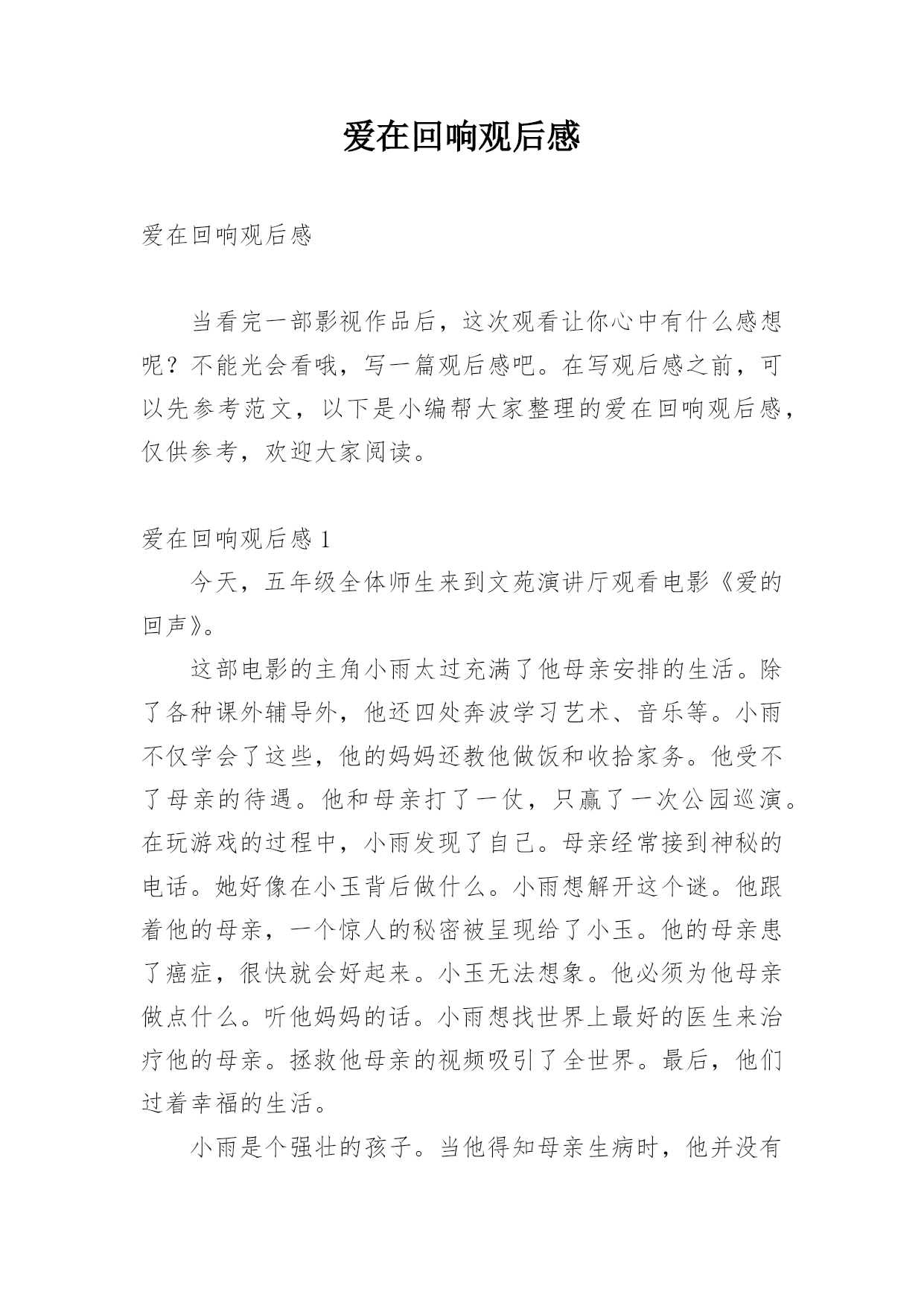 爱在回响观后感

爱在回响观后感

当看完一部影视作品后，这次观看让你心中有什么感想呢？不能光会看哦，写一篇观后感吧。在写观后感之前，可以先参考范文，以下是小编帮大家整理的爱在回响观后感，仅供参考，欢迎大家阅读。

爱在回响观后感 1

今天，五年级全体师生来到文苑演讲厅观看电影《爱的回声》。

这部电影的主角小雨太过充满了他母亲安排的生活。除了各种课外辅导外，他还四处奔波学习艺术、音乐等。小雨不仅学会了这些，他的妈妈还教他做饭和收拾家务。他受不了母亲的待遇。他和母亲打了一仗，只赢了一次公园巡演。在玩游戏的过程中，小雨发现了自己。母亲经常接到神秘的电话。她好像在小玉背后做什么。小雨想解开这个谜。他跟着他的母亲，一个惊人的秘密被呈现给了小玉。他的母亲患了癌症，很快就会好起来。小玉无法想象。他必须为他母亲做点什么。听他妈妈的话。小雨想找世界上最好的医生来治疗他的母亲。拯救他母亲的视频吸引了全世界。最后，他们过着幸福的生活。

小雨是个强壮的孩子。当他得知母亲生病时，他并没有